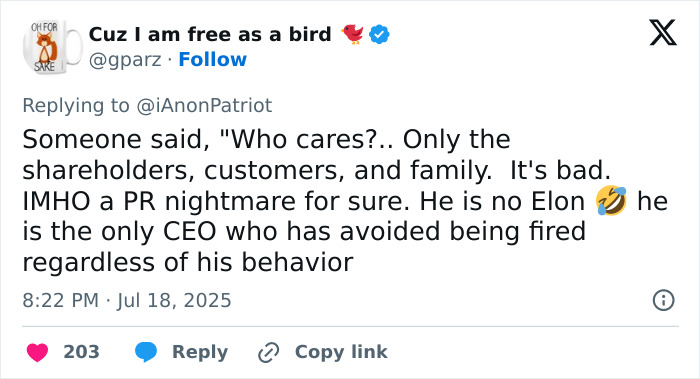 OH FOR
SAKE

Cuz I am free as a bird 🐦
@gparz · Follow

Replying to @iAnonPatriot

Someone said, "Who cares?.. Only the shareholders, customers, and family. It's bad. IMHO a PR nightmare for sure. He is no Elon 🤣 he is the only CEO who has avoided being fired regardless of his behavior

8:22 PM · Jul 18, 2025

203 Reply Copy link